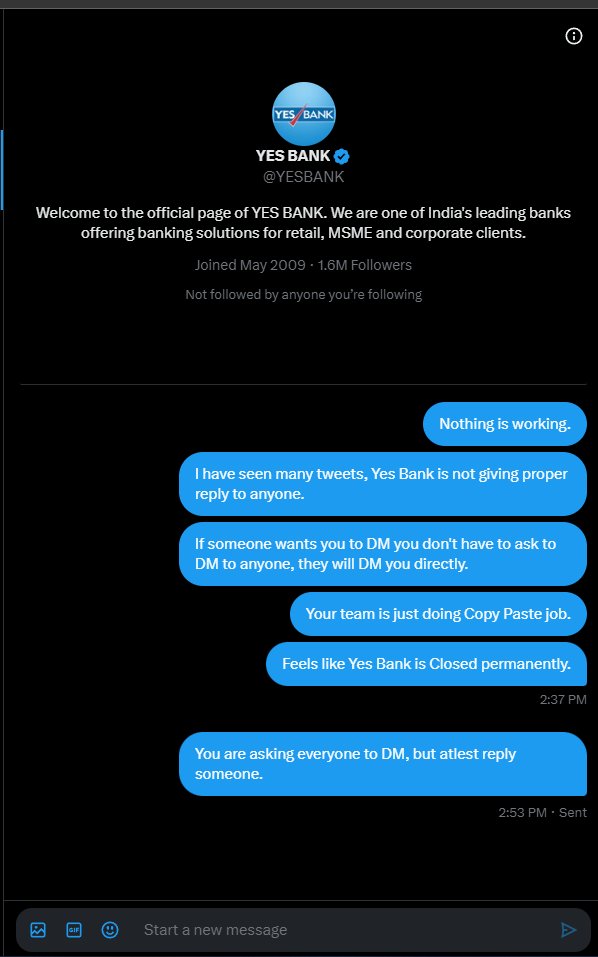 YES BANK

YES BANK
@YESBANK

Welcome to the official page of YES BANK. We are one of India's leading banks offering banking solutions for retail, MSME and corporate clients.

Joined May 2009 · 1.6M Followers

Not followed by anyone you're following

Nothing is working.

I have seen many tweets, Yes Bank is not giving proper reply to anyone.

If someone wants you to DM you don't have to ask to DM to anyone, they will DM you directly.

Your team is just doing Copy Paste job.

Feels like Yes Bank is Closed permanently.

2:37 PM

You are asking everyone to DM, but atlest reply someone.

2:53 PM · Sent

GIF

Start a new message